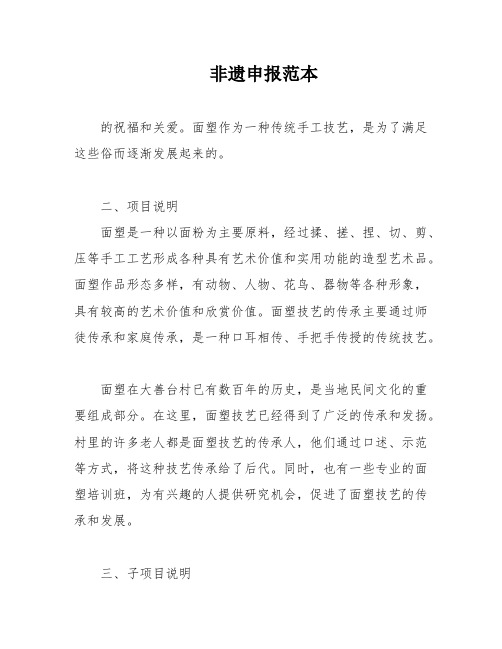 非遗申报范本

的祝福和关爱。面塑作为一种传统手工技艺，是为了满足这些俗而逐渐发展起来的。

二、项目说明

面塑是一种以面粉为主要原料，经过揉、搓、捏、切、剪、压等手工工艺形成各种具有艺术价值和实用功能的造型艺术品。面塑作品形态多样，有动物、人物、花鸟、器物等各种形象，具有较高的艺术价值和欣赏价值。面塑技艺的传承主要通过师徒传承和家庭传承，是一种口耳相传、手把手传授的传统技艺。

面塑在大善台村已有数百年的历史，是当地民间文化的重要组成部分。在这里，面塑技艺已经得到了广泛的传承和发扬。村里的许多老人都是面塑技艺的传承人，他们通过口述、示范等方式，将这种技艺传承给了后代。同时，也有一些专业的面塑培训班，为有兴趣的人提供研究机会，促进了面塑技艺的传承和发展。

三、子项目说明